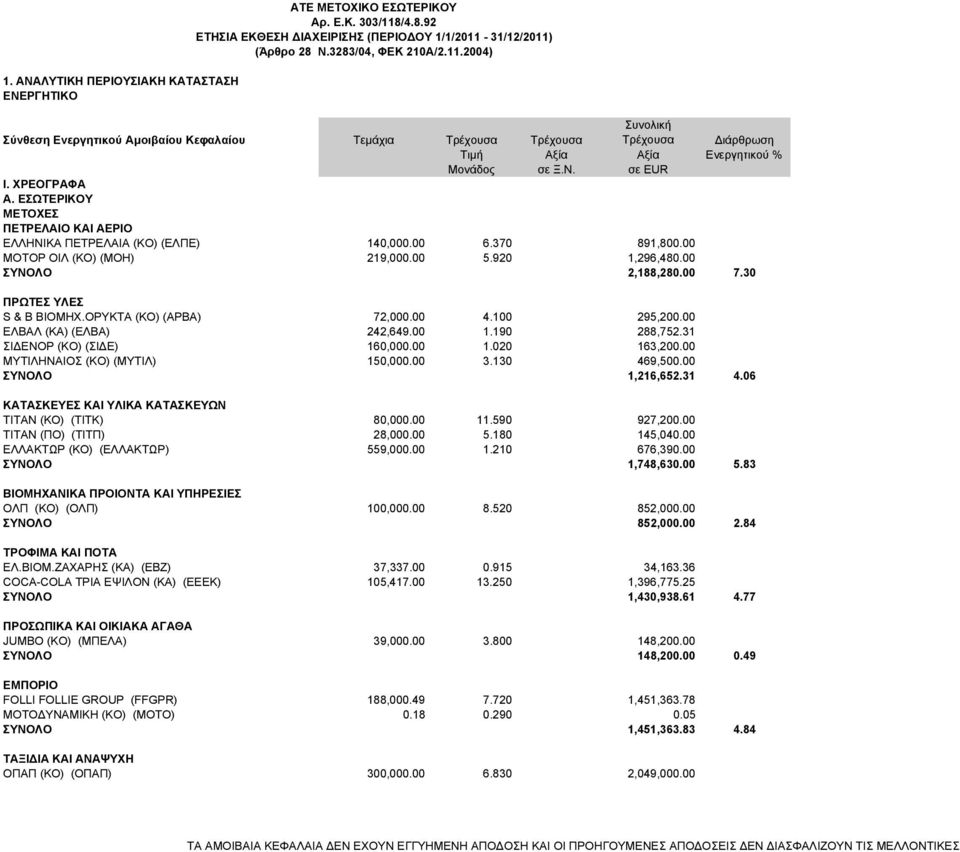 ΑΤΕ ΜΕΤΟΧΙΚΟ ΕΣΩΤΕΡΙΚΟΥ
Αρ. Ε.Κ. 303/118/4.8.92
ΕΤΗΣΙΑ ΕΚΘΕΣΗ ΔΙΑΧΕΙΡΙΣΗΣ (ΠΕΡΙΟΔΟΥ 1/1/2011 - 31/12/2011)
(Άρθρο 28 Ν.3283/04, ΦΕΚ 210Α/2.11.2004)

1. ΑΝΑΛΥΤΙΚΗ ΠΕΡΙΟΥΣΙΑΚΗ ΚΑΤΑΣΤΑΣΗ
ΕΝΕΡΓΗΤΙΚΟ

| Σύνθεση Ενεργητικού Αμοιβαίου Κεφαλαίου | Τεμάχια | Τρέχουσα Τιμή Μονάδος | Τρέχουσα Αξία σε Ξ.Ν. | Συνολική Τρέχουσα Αξία σε EUR | Διάρθρωση Ενεργητικού % |
|---|---|---|---|---|---|
| Ι. ΧΡΕΟΓΡΑΦΑ | | | | | |
| Α. ΕΣΩΤΕΡΙΚΟΥ | | | | | |
| ΜΕΤΟΧΕΣ | | | | | |
| ΠΕΤΡΕΛΑΙΟ ΚΑΙ ΑΕΡΙΟ | | | | | |
| ΕΛΛΗΝΙΚΑ ΠΕΤΡΕΛΑΙΑ (ΚΟ) (ΕΛΠΕ) | 140,000.00 | 6.370 | | 891,800.00 | |
| ΜΟΤΟΡ ΟΙΛ (ΚΟ) (ΜΟΗ) | 219,000.00 | 5.920 | | 1,296,480.00 | |
| ΣΥΝΟΛΟ | | | | 2,188,280.00 | 7.30 |
| ΠΡΩΤΕΣ ΥΛΕΣ | | | | | |
| S & B ΒΙΟΜΗΧ.ΟΡΥΚΤΑ (ΚΟ) (ΑΡΒΑ) | 72,000.00 | 4.100 | | 295,200.00 | |
| ΕΛΒΑΛ (ΚΑ) (ΕΛΒΑ) | 242,649.00 | 1.190 | | 288,752.31 | |
| ΣΙΔΕΝΟΡ (ΚΟ) (ΣΙΔΕ) | 160,000.00 | 1.020 | | 163,200.00 | |
| ΜΥΤΙΛΗΝΑΙΟΣ (ΚΟ) (ΜΥΤΙΛ) | 150,000.00 | 3.130 | | 469,500.00 | |
| ΣΥΝΟΛΟ | | | | 1,216,652.31 | 4.06 |
| ΚΑΤΑΣΚΕΥΕΣ ΚΑΙ ΥΛΙΚΑ ΚΑΤΑΣΚΕΥΩΝ | | | | | |
| ΤΙΤΑΝ (ΚΟ) (ΤΙΤΚ) | 80,000.00 | 11.590 | | 927,200.00 | |
| ΤΙΤΑΝ (ΠΟ) (ΤΙΤΠ) | 28,000.00 | 5.180 | | 145,040.00 | |
| ΕΛΛΑΚΤΩΡ (ΚΟ) (ΕΛΛΑΚΤΩΡ) | 559,000.00 | 1.210 | | 676,390.00 | |
| ΣΥΝΟΛΟ | | | | 1,748,630.00 | 5.83 |
| ΒΙΟΜΗΧΑΝΙΚΑ ΠΡΟΙΟΝΤΑ ΚΑΙ ΥΠΗΡΕΣΙΕΣ | | | | | |
| ΟΛΠ (ΚΟ) (ΟΛΠ) | 100,000.00 | 8.520 | | 852,000.00 | |
| ΣΥΝΟΛΟ | | | | 852,000.00 | 2.84 |
| ΤΡΟΦΙΜΑ ΚΑΙ ΠΟΤΑ | | | | | |
| ΕΛ.ΒΙΟΜ.ΖΑΧΑΡΗΣ (ΚΑ) (ΕΒΖ) | 37,337.00 | 0.915 | | 34,163.36 | |
| COCA-COLA ΤΡΙΑ ΕΨΙΛΟΝ (ΚΑ) (ΕΕΕΚ) | 105,417.00 | 13.250 | | 1,396,775.25 | |
| ΣΥΝΟΛΟ | | | | 1,430,938.61 | 4.77 |
| ΠΡΟΣΩΠΙΚΑ ΚΑΙ ΟΙΚΙΑΚΑ ΑΓΑΘΑ | | | | | |
| JUMBO (ΚΟ) (ΜΠΕΛΑ) | 39,000.00 | 3.800 | | 148,200.00 | |
| ΣΥΝΟΛΟ | | | | 148,200.00 | 0.49 |
| ΕΜΠΟΡΙΟ | | | | | |
| FOLLI FOLLIE GROUP (FFGPR) | 188,000.49 | 7.720 | | 1,451,363.78 | |
| ΜΟΤΟΔΥΝΑΜΙΚΗ (ΚΟ) (ΜΟΤΟ) | 0.18 | 0.290 | | 0.05 | |
| ΣΥΝΟΛΟ | | | | 1,451,363.83 | 4.84 |
| ΤΑΞΙΔΙΑ ΚΑΙ ΑΝΑΨΥΧΗ | | | | | |
| ΟΠΑΠ (ΚΟ) (ΟΠΑΠ) | 300,000.00 | 6.830 | | 2,049,000.00 | |

ΤΑ ΑΜΟΙΒΑΙΑ ΚΕΦΑΛΑΙΑ ΔΕΝ ΕΧΟΥΝ ΕΓΓΥΗΜΕΝΗ ΑΠΟΔΟΣΗ ΚΑΙ ΟΙ ΠΡΟΗΓΟΥΜΕΝΕΣ ΑΠΟΔΟΣΕΙΣ ΔΕΝ ΔΙΑΣΦΑΛΙΖΟΥΝ ΤΙΣ ΜΕΛΛΟΝΤΙΚΕΣ